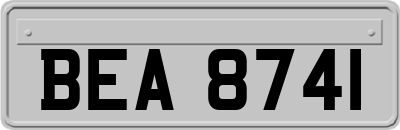 BEA 8741